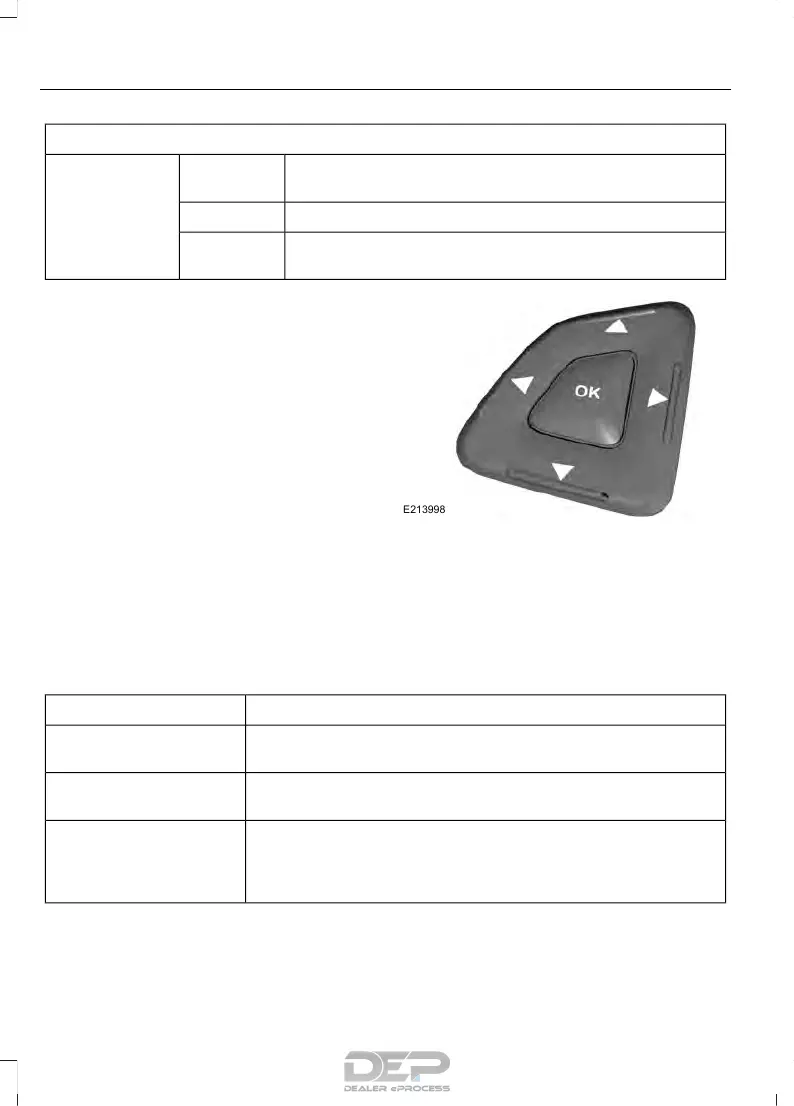 OK

E213998

DEP
DEALER ePROCESS